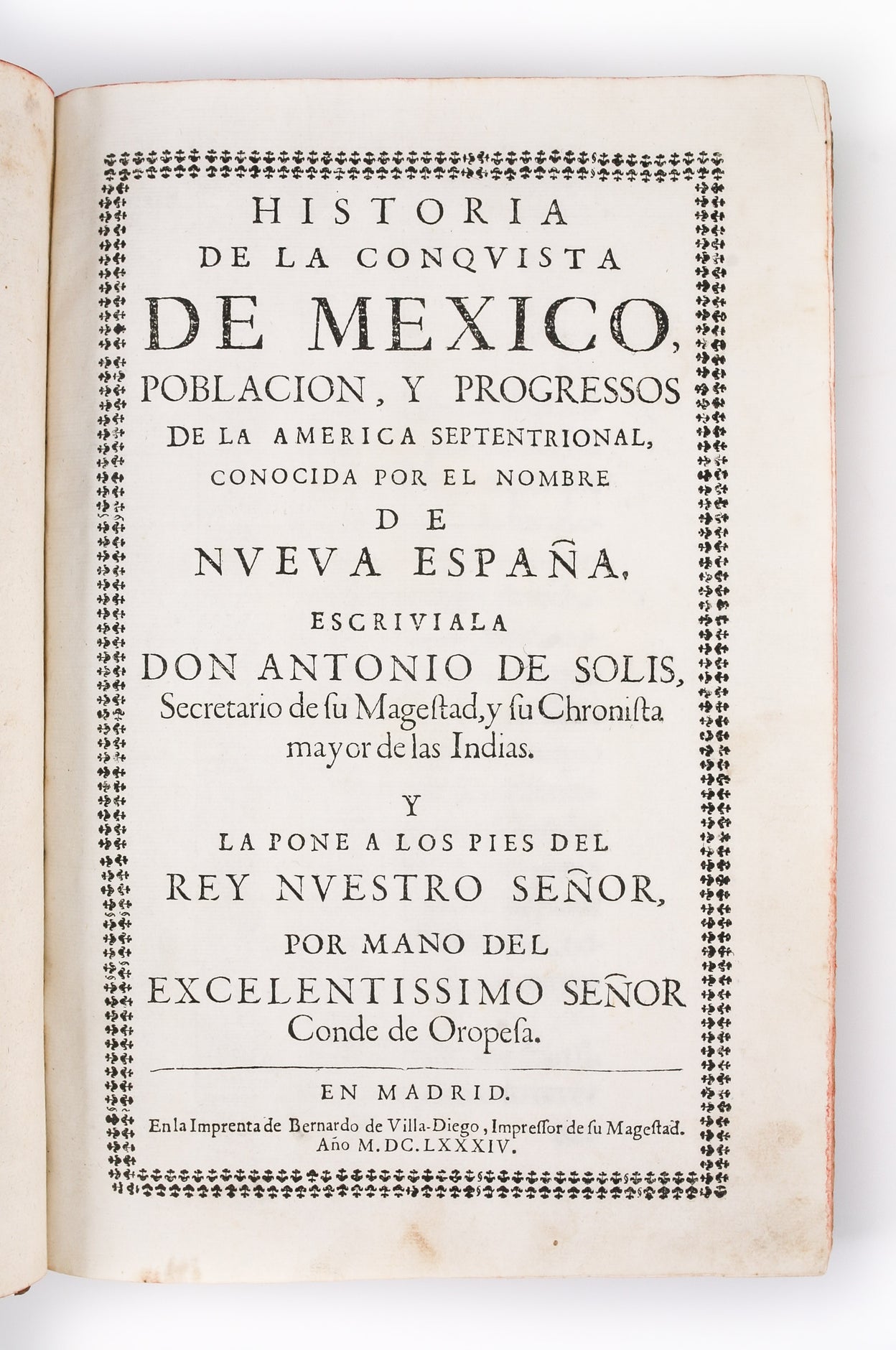 HISTORIA
DE LA CONQVISTA
DE MEXICO,
POBLACION, Y PROGRESSOS
DE LA AMERICA SEPTENTRIONAL,
CONOCIDA POR EL NOMBRE
DE
NVEVA ESPAÑA.

ESCRIVIALA
DON ANTONIO DE SOLIS,
Secretario de ſu Mageſtad, y ſu Chroniſta mayor de las Indias.

Y
LA PONE A LOS PIES DEL
REY NVESTRO SEÑOR,
POR MANO DEL
EXCELENTISSIMO SEÑOR
Conde de Oropeſa.

EN MADRID.
En la Imprenta de Bernardo de Villa-Diego, Impreſſor de ſu Mageſtad. Año M.DC.LXXXIV.